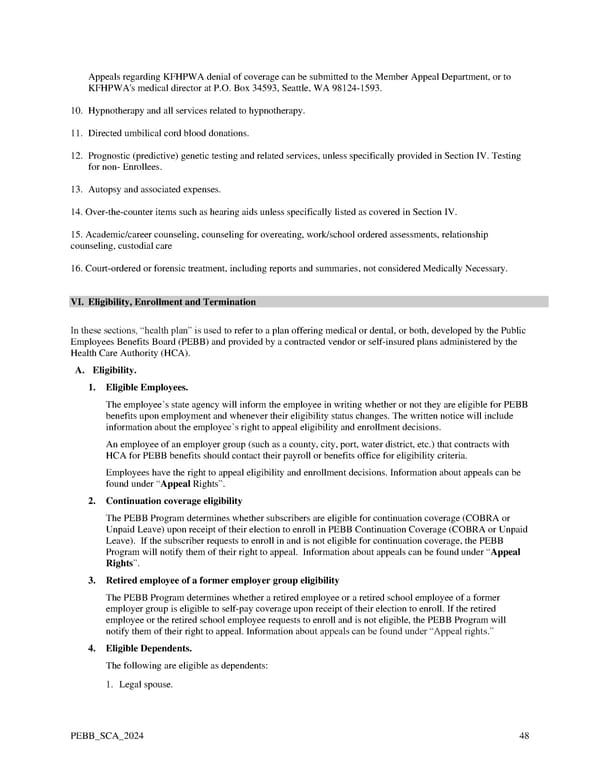 Appeals regarding KFHPWA denial of coverage can be submitted to the Member Appeal Department, or to KFHPWA's medical director at P.O. Box 34593, Seattle, WA 98124-1593.

10. Hypnotherapy and all services related to hypnotherapy.

11. Directed umbilical cord blood donations.

12. Prognostic (predictive) genetic testing and related services, unless specifically provided in Section IV. Testing for non- Enrollees.

13. Autopsy and associated expenses.

14. Over-the-counter items such as hearing aids unless specifically listed as covered in Section IV.

15. Academic/career counseling, counseling for overeating, work/school ordered assessments, relationship counseling, custodial care

16. Court-ordered or forensic treatment, including reports and summaries, not considered Medically Necessary.

VI. Eligibility, Enrollment and Termination

In these sections, "health plan" is used to refer to a plan offering medical or dental, or both, developed by the Public Employees Benefits Board (PEBB) and provided by a contracted vendor or self-insured plans administered by the Health Care Authority (HCA).

A. Eligibility.

1. Eligible Employees.

The employee's state agency will inform the employee in writing whether or not they are eligible for PEBB benefits upon employment and whenever their eligibility status changes. The written notice will include information about the employee's right to appeal eligibility and enrollment decisions.

An employee of an employer group (such as a county, city, port, water district, etc.) that contracts with HCA for PEBB benefits should contact their payroll or benefits office for eligibility criteria.

Employees have the right to appeal eligibility and enrollment decisions. Information about appeals can be found under "Appeal Rights".

2. Continuation coverage eligibility

The PEBB Program determines whether subscribers are eligible for continuation coverage (COBRA or Unpaid Leave) upon receipt of their election to enroll in PEBB Continuation Coverage (COBRA or Unpaid Leave). If the subscriber requests to enroll in and is not eligible for continuation coverage, the PEBB Program will notify them of their right to appeal. Information about appeals can be found under "Appeal Rights".

3. Retired employee of a former employer group eligibility

The PEBB Program determines whether a retired employee or a retired school employee of a former employer group is eligible to self-pay coverage upon receipt of their election to enroll. If the retired employee or the retired school employee requests to enroll and is not eligible, the PEBB Program will notify them of their right to appeal. Information about appeals can be found under "Appeal rights."

4. Eligible Dependents.

The following are eligible as dependents:

1. Legal spouse.

PEBB_SCA_2024 48